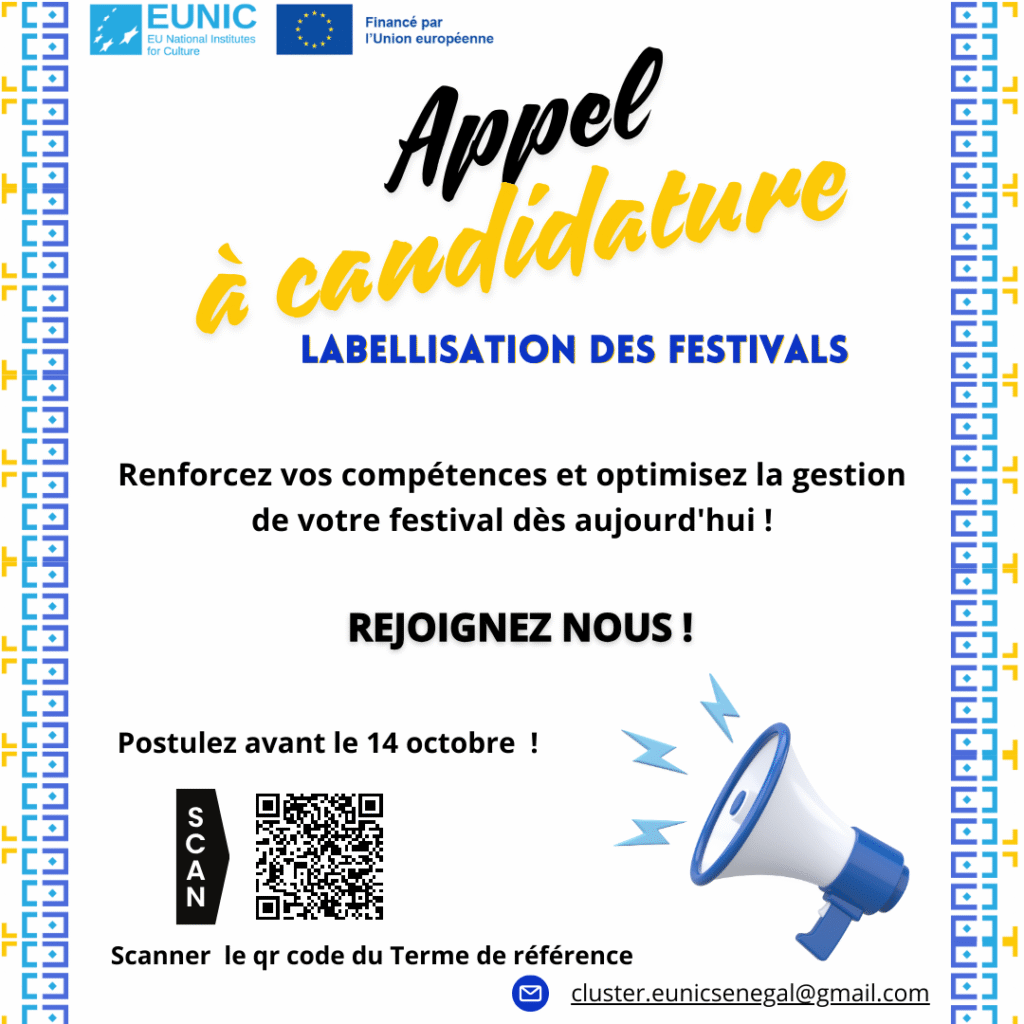 EUNIC
EU National Institutes for Culture

Financé par l'Union européenne

Appel à candidature

LABELLISATION DES FESTIVALS

Renforcez vos compétences et optimisez la gestion de votre festival dès aujourd'hui !

REJOIGNEZ NOUS !

Postulez avant le 14 octobre !

SCAN

Scanner le qr code du Terme de référence

cluster.eunicsenegal@gmail.com